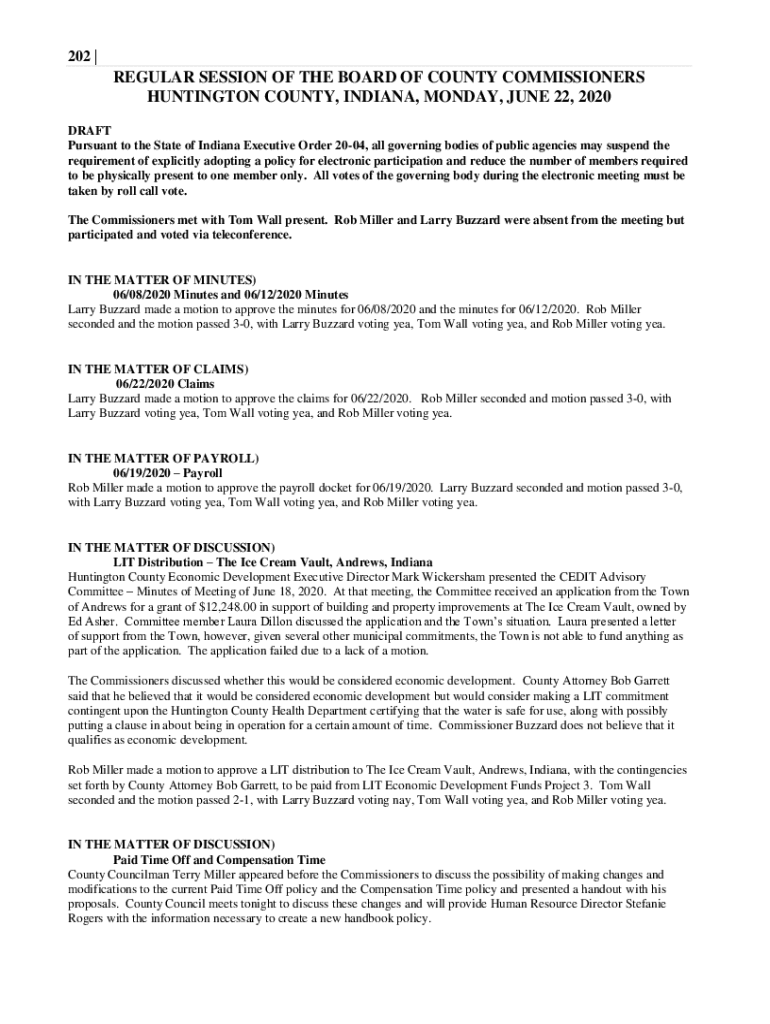 202 |

REGULAR SESSION OF THE BOARD OF COUNTY COMMISSIONERS
HUNTINGTON COUNTY, INDIANA, MONDAY, JUNE 22, 2020

DRAFT
Pursuant to the State of Indiana Executive Order 20-04, all governing bodies of public agencies may suspend the requirement of explicitly adopting a policy for electronic participation and reduce the number of members required to be physically present to one member only. All votes of the governing body during the electronic meeting must be taken by roll call vote.

The Commissioners met with Tom Wall present. Rob Miller and Larry Buzzard were absent from the meeting but participated and voted via teleconference.

IN THE MATTER OF MINUTES)
06/08/2020 Minutes and 06/12/2020 Minutes
Larry Buzzard made a motion to approve the minutes for 06/08/2020 and the minutes for 06/12/2020. Rob Miller seconded and the motion passed 3-0, with Larry Buzzard voting yea, Tom Wall voting yea, and Rob Miller voting yea.

IN THE MATTER OF CLAIMS)
06/22/2020 Claims
Larry Buzzard made a motion to approve the claims for 06/22/2020. Rob Miller seconded and motion passed 3-0, with Larry Buzzard voting yea, Tom Wall voting yea, and Rob Miller voting yea.

IN THE MATTER OF PAYROLL)
06/19/2020 – Payroll
Rob Miller made a motion to approve the payroll docket for 06/19/2020. Larry Buzzard seconded and motion passed 3-0, with Larry Buzzard voting yea, Tom Wall voting yea, and Rob Miller voting yea.

IN THE MATTER OF DISCUSSION)
LIT Distribution – The Ice Cream Vault, Andrews, Indiana
Huntington County Economic Development Executive Director Mark Wickersham presented the CEDIT Advisory Committee – Minutes of Meeting of June 18, 2020. At that meeting, the Committee received an application from the Town of Andrews for a grant of $12,248.00 in support of building and property improvements at The Ice Cream Vault, owned by Ed Asher. Committee member Laura Dillon discussed the application and the Town's situation. Laura presented a letter of support from the Town, however, given several other municipal commitments, the Town is not able to fund anything as part of the application. The application failed due to a lack of a motion.

The Commissioners discussed whether this would be considered economic development. County Attorney Bob Garrett said that he believed that it would be considered economic development but would consider making a LIT commitment contingent upon the Huntington County Health Department certifying that the water is safe for use, along with possibly putting a clause in about being in operation for a certain amount of time. Commissioner Buzzard does not believe that it qualifies as economic development.

Rob Miller made a motion to approve a LIT distribution to The Ice Cream Vault, Andrews, Indiana, with the contingencies set forth by County Attorney Bob Garrett, to be paid from LIT Economic Development Funds Project 3. Tom Wall seconded and the motion passed 2-1, with Larry Buzzard voting nay, Tom Wall voting yea, and Rob Miller voting yea.

IN THE MATTER OF DISCUSSION)
Paid Time Off and Compensation Time
County Councilman Terry Miller appeared before the Commissioners to discuss the possibility of making changes and modifications to the current Paid Time Off policy and the Compensation Time policy and presented a handout with his proposals. County Council meets tonight to discuss these changes and will provide Human Resource Director Stefanie Rogers with the information necessary to create a new handbook policy.